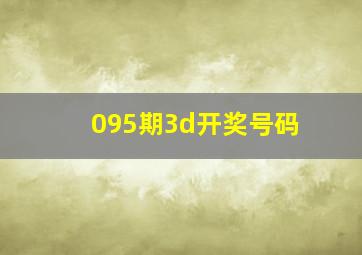 095期3d开奖号码